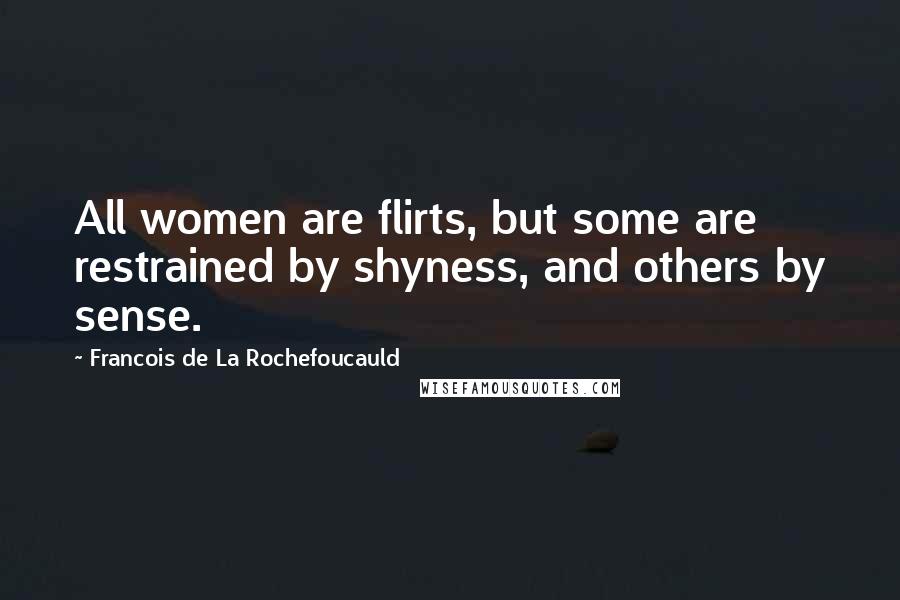 All women are flirts, but some are restrained by shyness, and others by sense.

- Francois de La Rochefoucauld

WISEFAMOUSQUOTES.COM